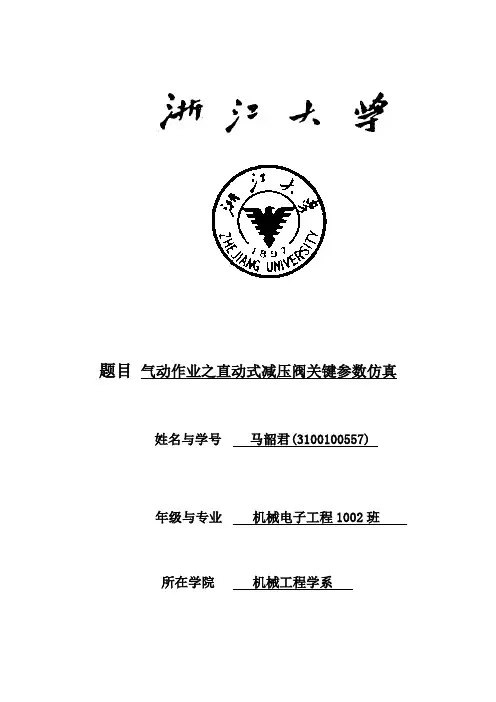 浙江大学

浙江大学
1897
ZHEJIANG UNIVERSITY

题目 气动作业之直动式减压阀关键参数仿真

姓名与学号 马韶君(3100100557)

年级与专业 机械电子工程 1002 班

所在学院 机械工程学系